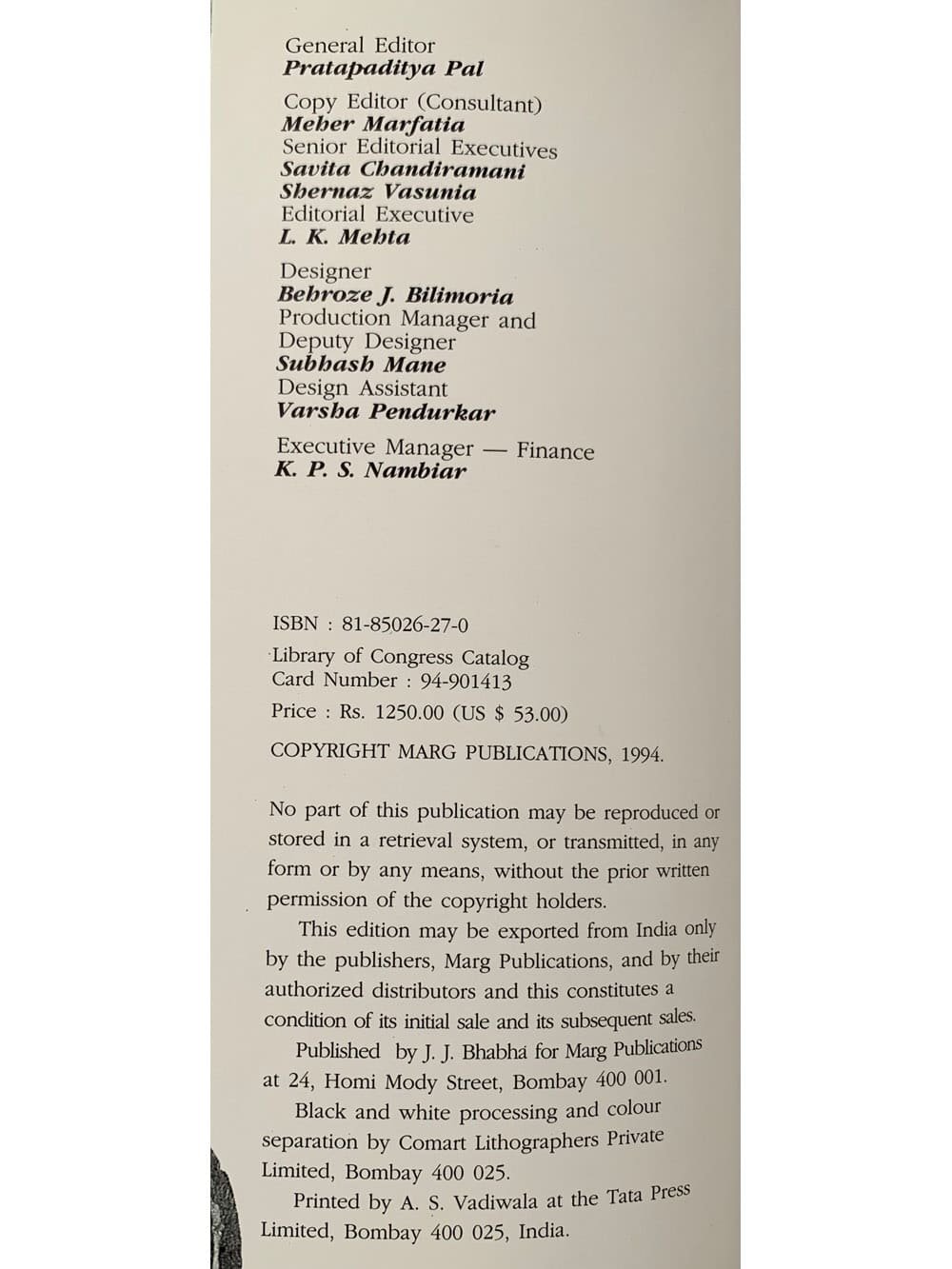 General Editor
Pratapaditya Pal

Copy Editor (Consultant)
Meher Marfatia
Senior Editorial Executives
Savita Chandiramani
Shernaz Vasunia
Editorial Executive
L. K. Mehta

Designer
Behroze J. Bilimoria
Production Manager and Deputy Designer
Subhash Mane
Design Assistant
Varsha Pendurkar

Executive Manager — Finance
K. P. S. Nambiar

ISBN : 81-85026-27-0

Library of Congress Catalog Card Number : 94-901413

Price : Rs. 1250.00 (US $ 53.00)

COPYRIGHT MARG PUBLICATIONS, 1994.

No part of this publication may be reproduced or stored in a retrieval system, or transmitted, in any form or by any means, without the prior written permission of the copyright holders.

This edition may be exported from India only by the publishers, Marg Publications, and by their authorized distributors and this constitutes a condition of its initial sale and its subsequent sales.

Published by J. J. Bhabha for Marg Publications at 24, Homi Mody Street, Bombay 400 001.

Black and white processing and colour separation by Comart Lithographers Private Limited, Bombay 400 025.

Printed by A. S. Vadiwala at the Tata Press Limited, Bombay 400 025, India.